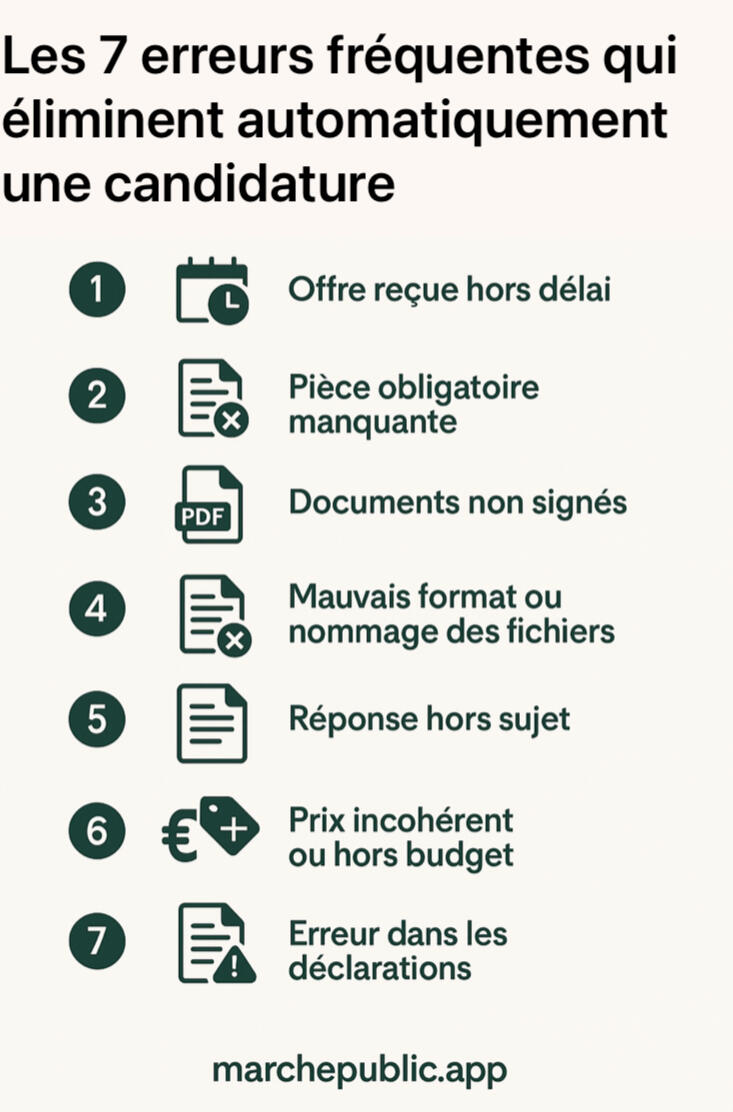 Les 7 erreurs fréquentes qui éliminent automatiquement une candidature

1 Offre reçue hors délai

2 Pièce obligatoire manquante

3 PDF Documents non signés

4 Mauvais format ou nommage des fichiers

5 Réponse hors sujet

6 € Prix incohérent ou hors budget

7 Erreur dans les déclarations

marchepublic.app